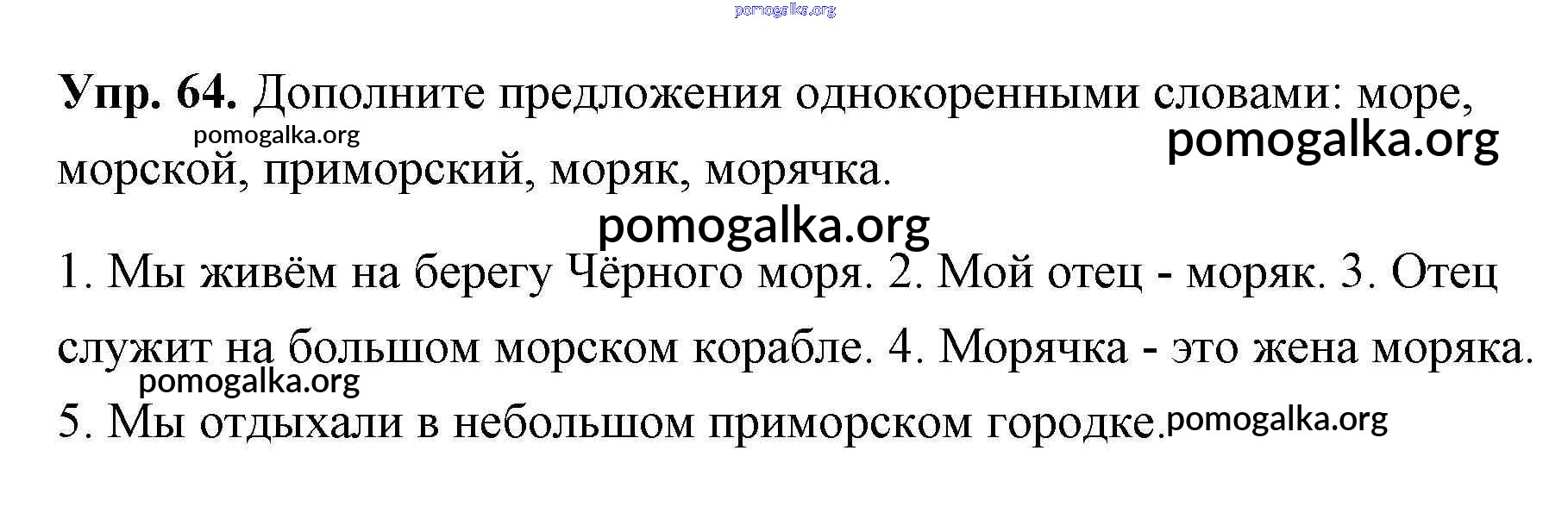 Упр. 64. Дополните предложения однокоренными словами: море, морской, приморский, моряк, морячка.

1. Мы живём на берегу Чёрного моря. 2. Мой отец - моряк. 3. Отец служит на большом морском корабле. 4. Морячка - это жена моряка. 5. Мы отдыхали в небольшом приморском городке.

pomogalka.org